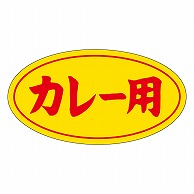 カレー用